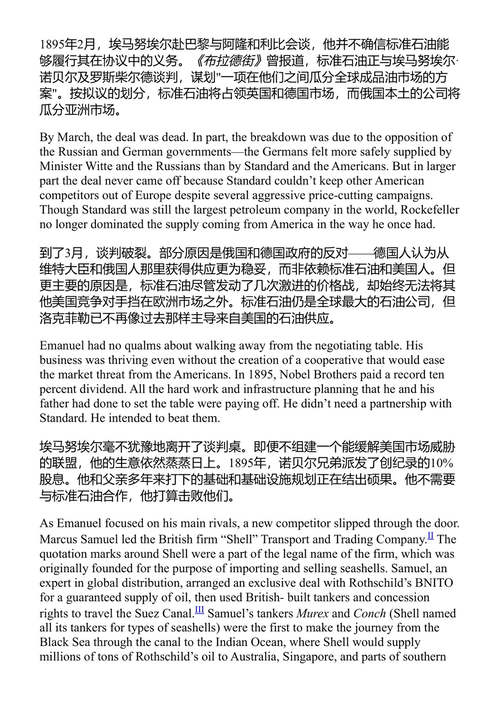 1895年2月，埃马努埃尔赴巴黎与阿隆和利比会谈，他并不确信标准石油能够履行其在协议中的义务。《布拉德街》曾报道，标准石油正与埃马努埃尔·诺贝尔及罗斯柴尔德谈判，谋划"一项在他们之间瓜分全球成品油市场的方案"。按拟议的划分，标准石油将占领英国和德国市场，而俄国本土的公司将瓜分亚洲市场。

By March, the deal was dead. In part, the breakdown was due to the opposition of the Russian and German governments—the Germans felt more safely supplied by Minister Witte and the Russians than by Standard and the Americans. But in larger part the deal never came off because Standard couldn't keep other American competitors out of Europe despite several aggressive price-cutting campaigns. Though Standard was still the largest petroleum company in the world, Rockefeller no longer dominated the supply coming from America in the way he once had.

到了3月，谈判破裂。部分原因是俄国和德国政府的反对——德国人认为从维特大臣和俄国人那里获得供应更为稳妥，而非依赖标准石油和美国人。但更主要的原因是，标准石油尽管发动了几次激进的价格战，却始终无法将其他美国竞争对手挡在欧洲市场之外。标准石油仍是全球最大的石油公司，但洛克菲勒已不再像过去那样主导来自美国的石油供应。

Emanuel had no qualms about walking away from the negotiating table. His business was thriving even without the creation of a cooperative that would ease the market threat from the Americans. In 1895, Nobel Brothers paid a record ten percent dividend. All the hard work and infrastructure planning that he and his father had done to set the table were paying off. He didn't need a partnership with Standard. He intended to beat them.

埃马努埃尔毫不犹豫地离开了谈判桌。即便不组建一个能缓解美国市场威胁的联盟，他的生意依然蒸蒸日上。1895年，诺贝尔兄弟派发了创纪录的10%股息。他和父亲多年来打下的基础和基础设施规划正在结出硕果。他不需要与标准石油合作，他打算击败他们。

As Emanuel focused on his main rivals, a new competitor slipped through the door. Marcus Samuel led the British firm "Shell" Transport and Trading Company.[i] The quotation marks around Shell were a part of the legal name of the firm, which was originally founded for the purpose of importing and selling seashells. Samuel, an expert in global distribution, arranged an exclusive deal with Rothschild's BNITO for a guaranteed supply of oil, then used British- built tankers and concession rights to travel the Suez Canal.[ii] Samuel's tankers Murex and Conch (Shell named all its tankers for types of seashells) were the first to make the journey from the Black Sea through the canal to the Indian Ocean, where Shell would supply millions of tons of Rothschild's oil to Australia, Singapore, and parts of southern